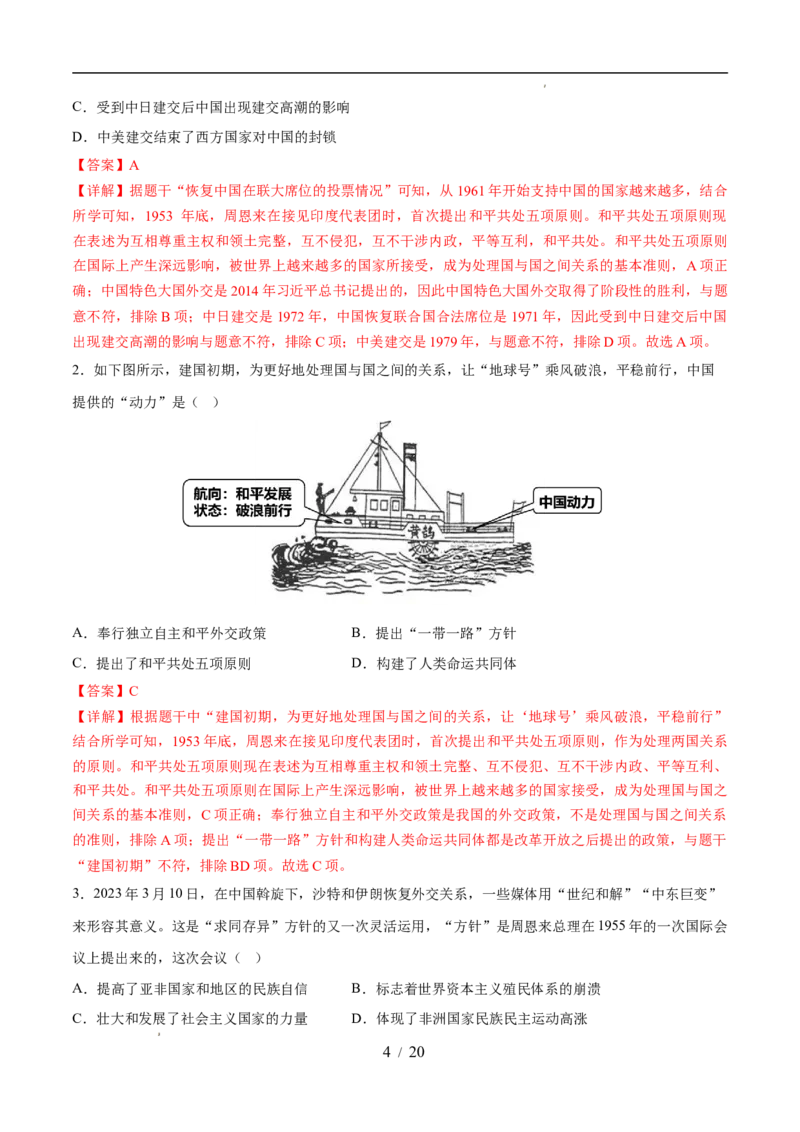 C．受到中日建交后中国出现建交高潮的影响

D．中美建交结束了西方国家对中国的封锁

【答案】A

【详解】据题干“恢复中国在联大席位的投票情况”可知，从 1961 年开始支持中国的国家越来越多，结合所学可知，1953 年底，周恩来在接见印度代表团时，首次提出和平共处五项原则。和平共处五项原则现在表述为互相尊重主权和领土完整，互不侵犯，互不干涉内政，平等互利，和平共处。和平共处五项原则在国际上产生深远影响，被世界上越来越多的国家所接受，成为处理国与国之间关系的基本准则，A 项正确；中国特色大国外交是 2014 年习近平总书记提出的，因此中国特色大国外交取得了阶段性的胜利，与题意不符，排除 B 项；中日建交是 1972 年，中国恢复联合国合法席位是 1971 年，因此受到中日建交后中国出现建交高潮的影响与题意不符，排除 C 项；中美建交是 1979 年，与题意不符，排除 D 项。故选 A 项。

2．如下图所示，建国初期，为更好地处理国与国之间的关系，让“地球号”乘风破浪，平稳前行，中国提供的“动力”是（　）

航向：和平发展
状态：破浪前行

中国动力

黄鹄

A．奉行独立自主和平外交政策　　B．提出“一带一路”方针

C．提出了和平共处五项原则　　D．构建了人类命运共同体

【答案】C

【详解】根据题干中“建国初期，为更好地处理国与国之间的关系，让‘地球号’乘风破浪，平稳前行”结合所学可知，1953 年底，周恩来在接见印度代表团时，首次提出和平共处五项原则，作为处理两国关系的原则。和平共处五项原则现在表述为互相尊重主权和领土完整、互不侵犯、互不干涉内政、平等互利、和平共处。和平共处五项原则在国际上产生深远影响，被世界上越来越多的国家接受，成为处理国与国之间关系的基本准则，C 项正确；奉行独立自主和平外交政策是我国的外交政策，不是处理国与国之间关系的准则，排除 A 项；提出“一带一路”方针和构建人类命运共同体都是改革开放之后提出的政策，与题干“建国初期”不符，排除 BD 项。故选 C 项。

3．2023 年 3 月 10 日，在中国斡旋下，沙特和伊朗恢复外交关系，一些媒体用“世纪和解”“中东巨变”来形容其意义。这是“求同存异”方针的又一次灵活运用，“方针”是周恩来总理在 1955 年的一次国际会议上提出来的，这次会议（　）

A．提高了亚非国家和地区的民族自信　　B．标志着世界资本主义殖民体系的崩溃

C．壮大和发展了社会主义国家的力量　　D．体现了非洲国家民族民主运动高涨

4 / 20